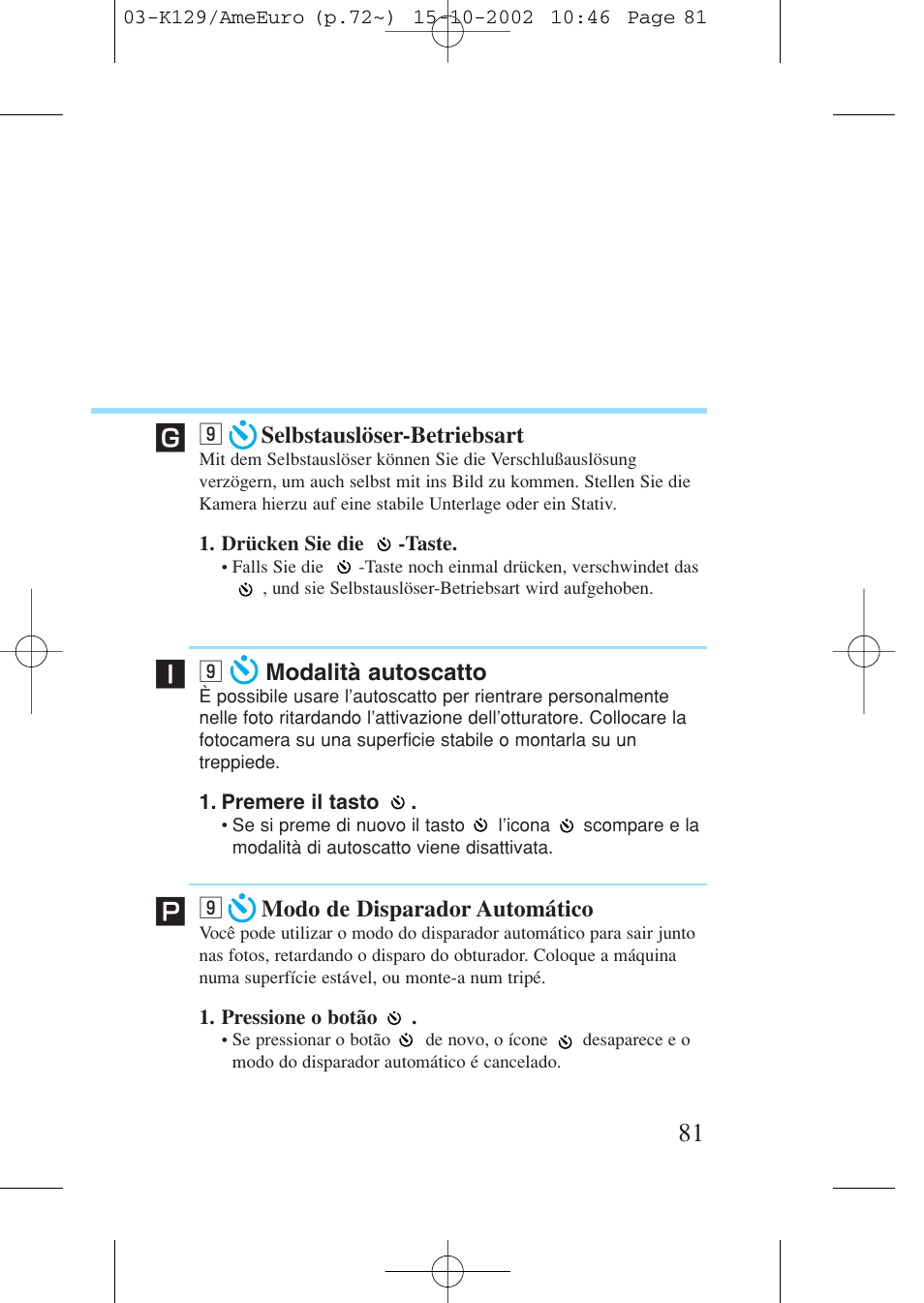 03-K129/AmeEuro (p.72~) 15-10-2002 10:46 Page 81

G

9 Selbstauslöser-Betriebsart

Mit dem Selbstauslöser können Sie die Verschlußauslösung verzögern, um auch selbst mit ins Bild zu kommen. Stellen Sie die Kamera hierzu auf eine stabile Unterlage oder ein Stativ.

1. Drücken Sie die -Taste.

• Falls Sie die -Taste noch einmal drücken, verschwindet das , und sie Selbstauslöser-Betriebsart wird aufgehoben.

I

9 Modalità autoscatto

È possibile usare l'autoscatto per rientrare personalmente nelle foto ritardando l'attivazione dell'otturatore. Collocare la fotocamera su una superficie stabile o montarla su un treppiede.

1. Premere il tasto .

• Se si preme di nuovo il tasto l'icona scompare e la modalità di autoscatto viene disattivata.

P

9 Modo de Disparador Automático

Você pode utilizar o modo do disparador automático para sair junto nas fotos, retardando o disparo do obturador. Coloque a máquina numa superfície estável, ou monte-a num tripé.

1. Pressione o botão .

• Se pressionar o botão de novo, o ícone desaparece e o modo do disparador automático é cancelado.

81